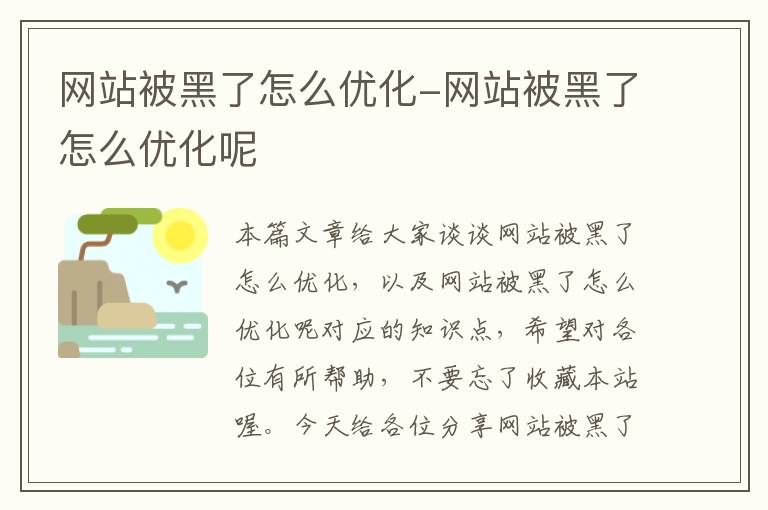 网站被黑了怎么优化-网站被黑了怎么优化呢

本篇文章给大家谈谈网站被黑了怎么优化，以及网站被黑了怎么优化呢对应的知识点，希望对各位有所帮助，不要忘了收藏本站喔。今天给各位分享网站被黑了